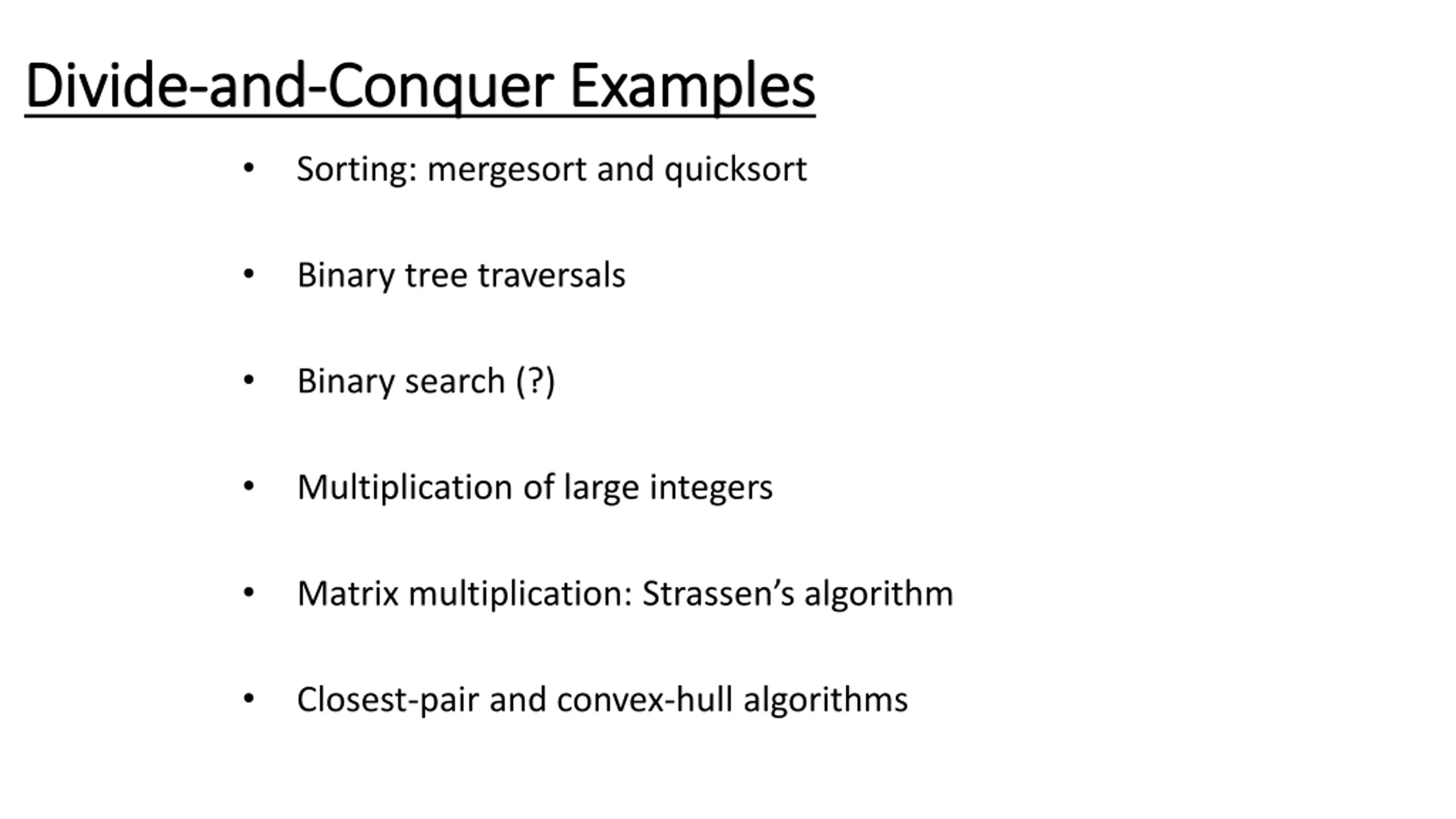 Divide-and-Conquer Examples

• Sorting: mergesort and quicksort

• Binary tree traversals

• Binary search (?)

• Multiplication of large integers

• Matrix multiplication: Strassen's algorithm

• Closest-pair and convex-hull algorithms